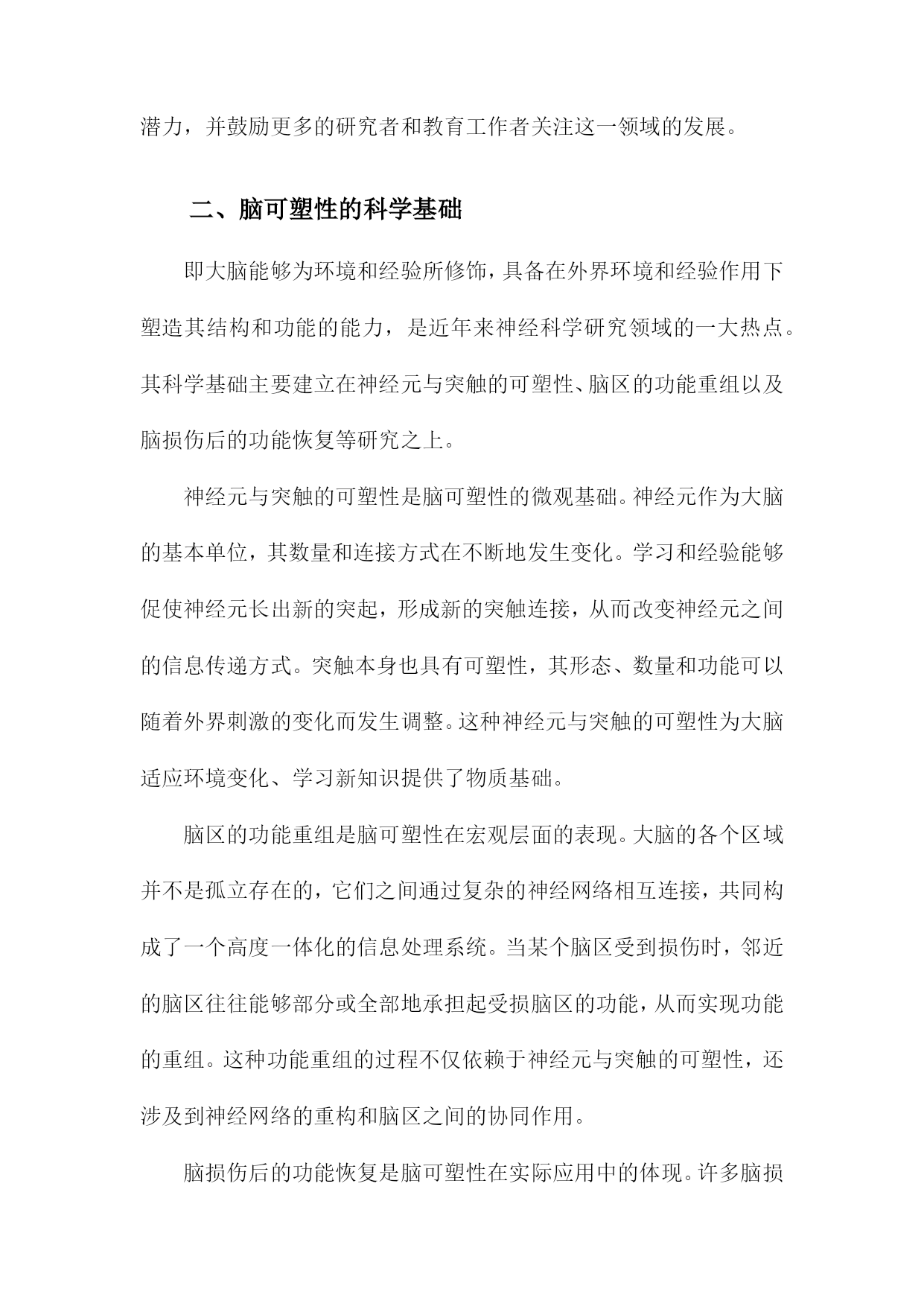 潜力，并鼓励更多的研究者和教育工作者关注这一领域的发展。

二、脑可塑性的科学基础

即大脑能够为环境和经验所修饰，具备在外界环境和经验作用下塑造其结构和功能的能力，是近年来神经科学研究领域的一大热点。其科学基础主要建立在神经元与突触的可塑性、脑区的功能重组以及脑损伤后的功能恢复等研究之上。

神经元与突触的可塑性是脑可塑性的微观基础。神经元作为大脑的基本单位，其数量和连接方式在不断地发生变化。学习和经验能够促使神经元长出新的突起，形成新的突触连接，从而改变神经元之间的信息传递方式。突触本身也具有可塑性，其形态、数量和功能可以随着外界刺激的变化而发生调整。这种神经元与突触的可塑性为大脑适应环境变化、学习新知识提供了物质基础。

脑区的功能重组是脑可塑性在宏观层面的表现。大脑的各个区域并不是孤立存在的，它们之间通过复杂的神经网络相互连接，共同构成了一个高度一体化的信息处理系统。当某个脑区受到损伤时，邻近的脑区往往能够部分或全部地承担起受损脑区的功能，从而实现功能的重组。这种功能重组的过程不仅依赖于神经元与突触的可塑性，还涉及到神经网络的重构和脑区之间的协同作用。

脑损伤后的功能恢复是脑可塑性在实际应用中的体现。许多脑损